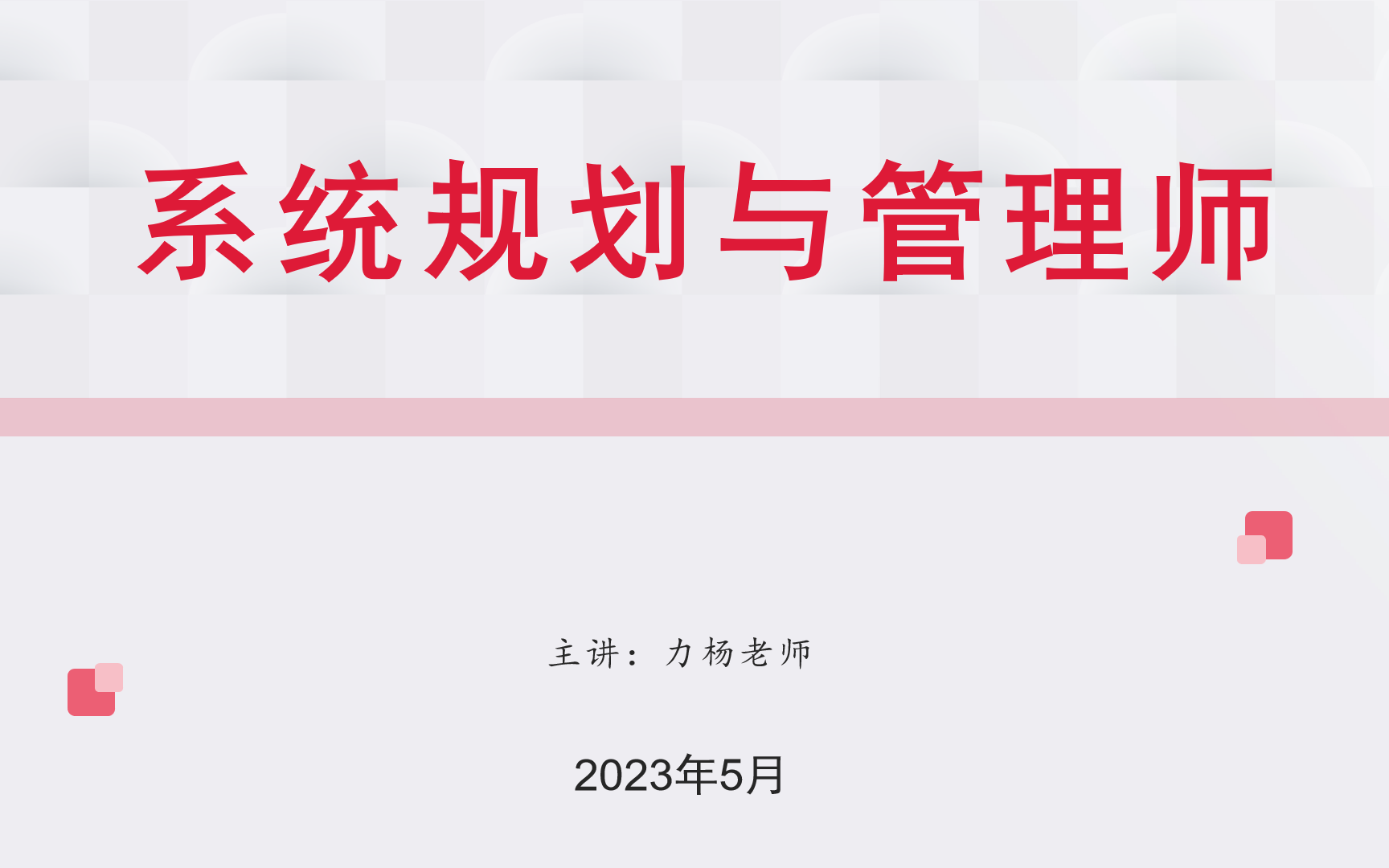 系统规划与管理师

主讲：力杨老师

2023年5月